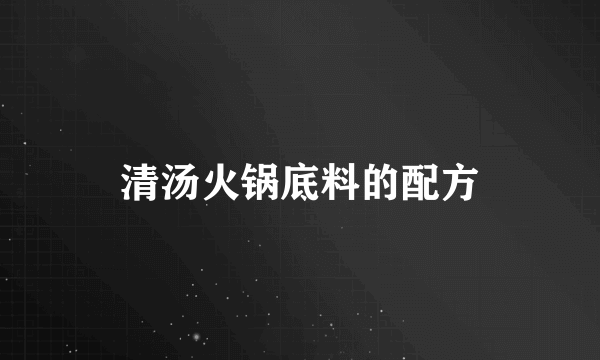 清汤火锅底料的配方